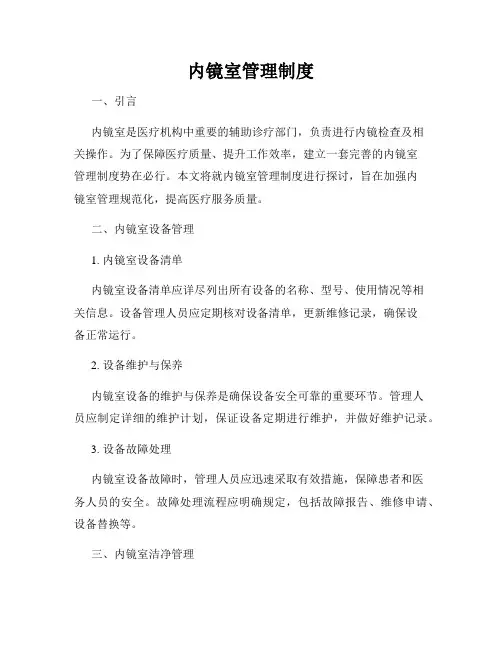 内镜室管理制度

一、引言

内镜室是医疗机构中重要的辅助诊疗部门，负责进行内镜检查及相关操作。为了保障医疗质量、提升工作效率，建立一套完善的内镜室管理制度势在必行。本文将就内镜室管理制度进行探讨，旨在加强内镜室管理规范化，提高医疗服务质量。

二、内镜室设备管理

1. 内镜室设备清单

内镜室设备清单应详尽列出所有设备的名称、型号、使用情况等相关信息。设备管理人员应定期核对设备清单，更新维修记录，确保设备正常运行。

2. 设备维护与保养

内镜室设备的维护与保养是确保设备安全可靠的重要环节。管理人员应制定详细的维护计划，保证设备定期进行维护，并做好维护记录。

3. 设备故障处理

内镜室设备故障时，管理人员应迅速采取有效措施，保障患者和医务人员的安全。故障处理流程应明确规定，包括故障报告、维修申请、设备替换等。

三、内镜室洁净管理